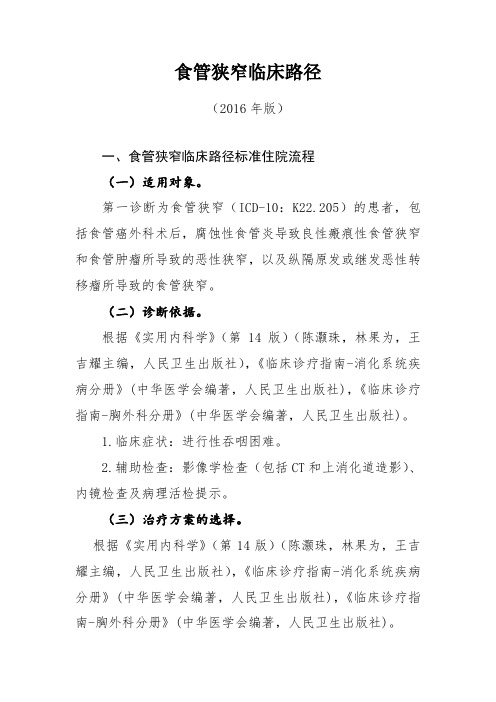 食管狭窄临床路径

（2016 年版）

一、食管狭窄临床路径标准住院流程

（一）适用对象。

第一诊断为食管狭窄（ICD-10：K22.205）的患者，包括食管癌外科术后，腐蚀性食管炎导致良性瘢痕性食管狭窄和食管肿瘤所导致的恶性狭窄，以及纵隔原发或继发恶性转移瘤所导致的食管狭窄。

（二）诊断依据。

根据《实用内科学》（第 14 版）（陈灏珠，林果为，王吉耀主编，人民卫生出版社），《临床诊疗指南-消化系统疾病分册》（中华医学会编著，人民卫生出版社），《临床诊疗指南-胸外科分册》（中华医学会编著，人民卫生出版社）。

1.临床症状：进行性吞咽困难。

2.辅助检查：影像学检查（包括 CT 和上消化道造影）、内镜检查及病理活检提示。

（三）治疗方案的选择。

根据《实用内科学》（第 14 版）（陈灏珠，林果为，王吉耀主编，人民卫生出版社），《临床诊疗指南-消化系统疾病分册》（中华医学会编著，人民卫生出版社），《临床诊疗指南-胸外科分册》（中华医学会编著，人民卫生出版社）。